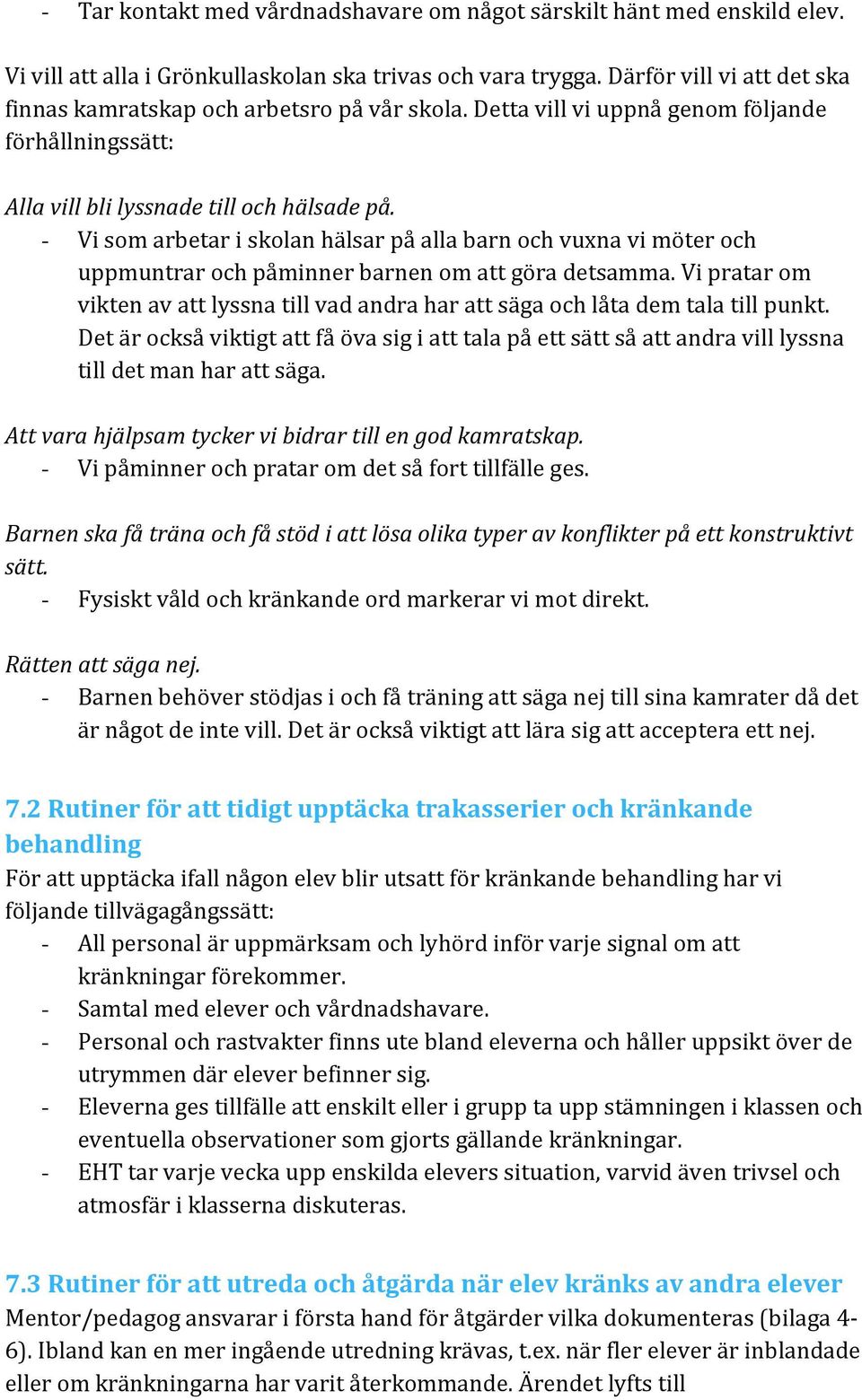 - Tar kontakt med vårdnadshavare om något särskilt hänt med enskild elev.

Vi vill att alla i Grönkullaskolan ska trivas och vara trygga. Därför vill vi att det ska finnas kamratskap och arbetsro på vår skola. Detta vill vi uppnå genom följande förhållningssätt:

Alla vill bli lyssnade till och hälsade på.
- Vi som arbetar i skolan hälsar på alla barn och vuxna vi möter och uppmuntrar och påminner barnen om att göra detsamma. Vi pratar om vikten av att lyssna till vad andra har att säga och låta dem tala till punkt. Det är också viktigt att få öva sig i att tala på ett sätt så att andra vill lyssna till det man har att säga.

Att vara hjälpsam tycker vi bidrar till en god kamratskap.
- Vi påminner och pratar om det så fort tillfälle ges.

Barnen ska få träna och få stöd i att lösa olika typer av konflikter på ett konstruktivt sätt.
- Fysiskt våld och kränkande ord markerar vi mot direkt.

Rätten att säga nej.
- Barnen behöver stödjas i och få träning att säga nej till sina kamrater då det är något de inte vill. Det är också viktigt att lära sig att acceptera ett nej.

7.2 Rutiner för att tidigt upptäcka trakasserier och kränkande behandling
För att upptäcka ifall någon elev blir utsatt för kränkande behandling har vi följande tillvägagångssätt:
- All personal är uppmärksam och lyhörd inför varje signal om att kränkningar förekommer.
- Samtal med elever och vårdnadshavare.
- Personal och rastvakter finns ute bland eleverna och håller uppsikt över de utrymmen där elever befinner sig.
- Eleverna ges tillfälle att enskilt eller i grupp ta upp stämningen i klassen och eventuella observationer som gjorts gällande kränkningar.
- EHT tar varje vecka upp enskilda elevers situation, varvid även trivsel och atmosfär i klasserna diskuteras.

7.3 Rutiner för att utreda och åtgärda när elev kränks av andra elever
Mentor/pedagog ansvarar i första hand för åtgärder vilka dokumenteras (bilaga 4-6). Ibland kan en mer ingående utredning krävas, t.ex. när fler elever är inblandade eller om kränkningarna har varit återkommande. Ärendet lyfts till